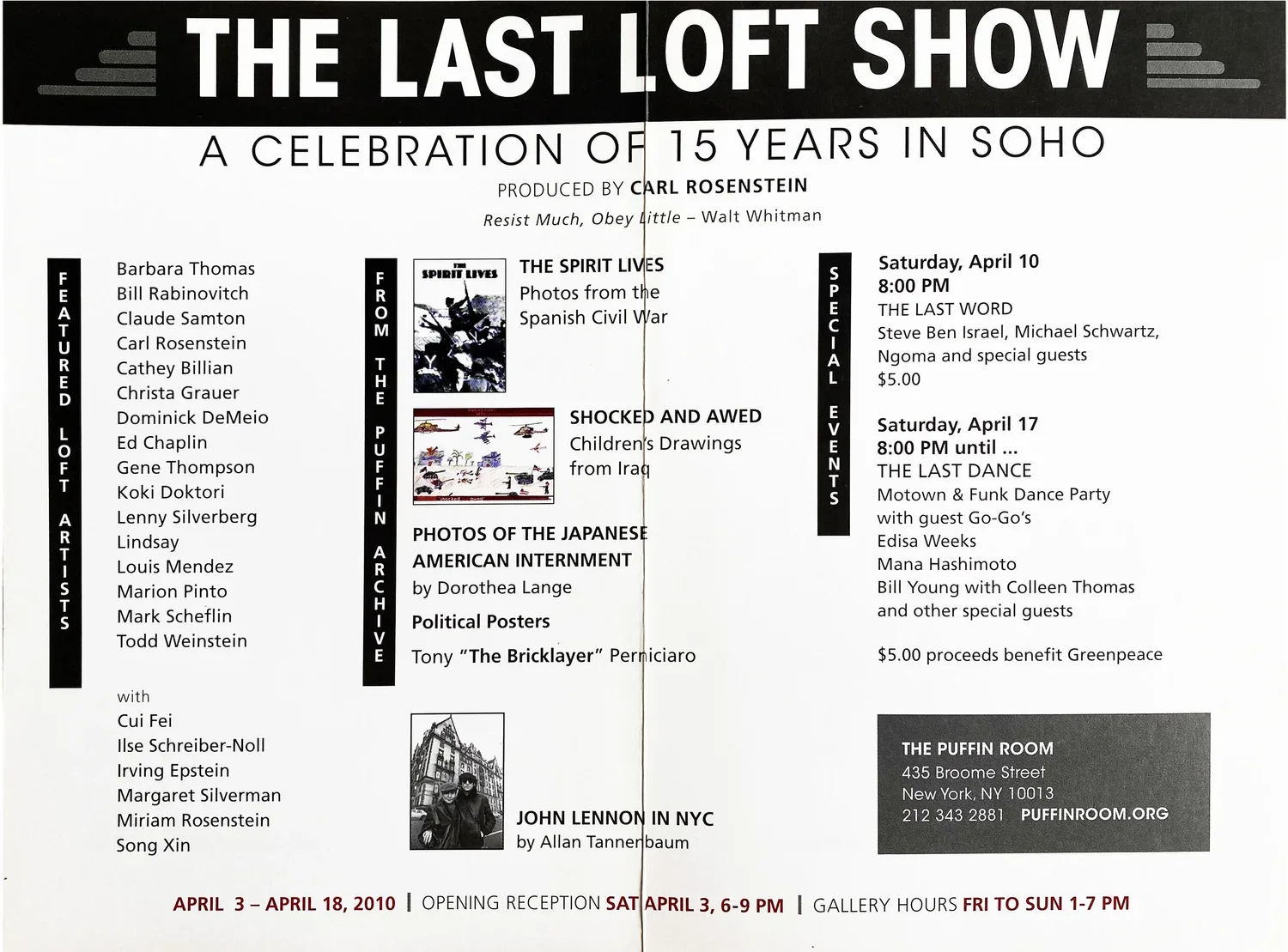 THE LAST LOFT SHOW

A CELEBRATION OF 15 YEARS IN SOHO

PRODUCED BY CARL ROSENSTEIN

Resist Much, Obey Little – Walt Whitman

FEATURED LOFT ARTISTS

Barbara Thomas
Bill Rabinovitch
Claude Samton
Carl Rosenstein
Cathey Billian
Christa Grauer
Dominick DeMeio
Ed Chaplin
Gene Thompson
Koki Doktori
Lenny Silverberg
Lindsay
Louis Mendez
Marion Pinto
Mark Scheflin
Todd Weinstein

with
Cui Fei
Ilse Schreiber-Noll
Irving Epstein
Margaret Silverman
Miriam Rosenstein
Song Xin

FROM THE PUFFIN ARCHIVE

THE SPIRIT LIVES

THE SPIRIT LIVES
Photos from the Spanish Civil War

SHOCKED AND AWED
Children's Drawings from Iraq

PHOTOS OF THE JAPANESE AMERICAN INTERNMENT
by Dorothea Lange

Political Posters

Tony "The Bricklayer" Perniciaro

JOHN LENNON IN NYC
by Allan Tannenbaum

SPECIAL EVENTS

Saturday, April 10
8:00 PM
THE LAST WORD
Steve Ben Israel, Michael Schwartz, Ngoma and special guests
$5.00

Saturday, April 17
8:00 PM until ...
THE LAST DANCE
Motown & Funk Dance Party
with guest Go-Go's
Edisa Weeks
Mana Hashimoto
Bill Young with Colleen Thomas
and other special guests

$5.00 proceeds benefit Greenpeace

THE PUFFIN ROOM
435 Broome Street
New York, NY 10013
212 343 2881 PUFFINROOM.ORG

APRIL 3 – APRIL 18, 2010 | OPENING RECEPTION SAT APRIL 3, 6-9 PM | GALLERY HOURS FRI TO SUN 1-7 PM